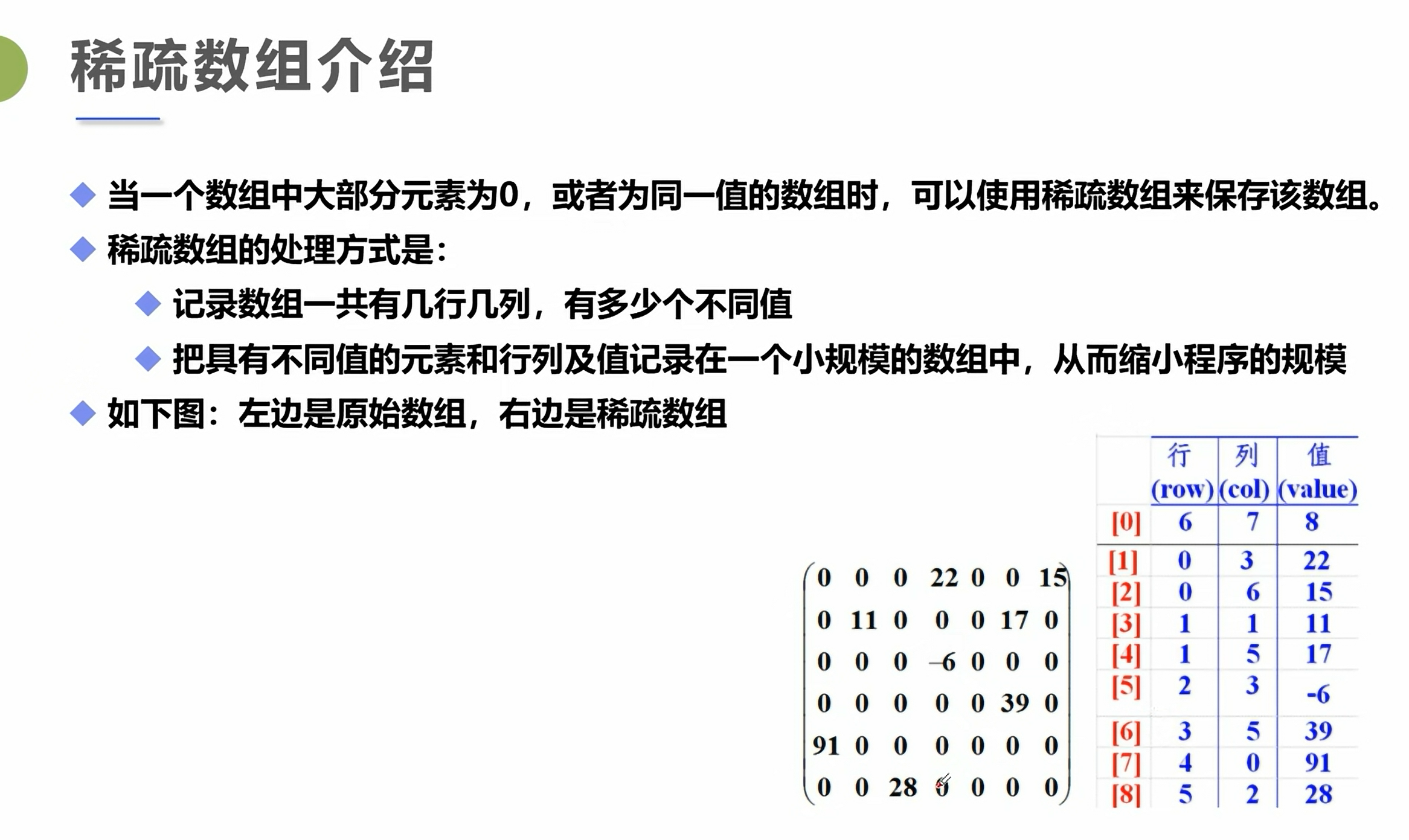 稀疏数组介绍

◆ 当一个数组中大部分元素为0，或者为同一值的数组时，可以使用稀疏数组来保存该数组。
◆ 稀疏数组的处理方式是：
◆ 记录数组一共有几行几列，有多少个不同值
◆ 把具有不同值的元素和行列及值记录在一个小规模的数组中，从而缩小程序的规模
◆ 如下图：左边是原始数组，右边是稀疏数组

$\begin{pmatrix} 0 & 0 & 0 & 22 & 0 & 0 & 15 \\ 0 & 11 & 0 & 0 & 0 & 17 & 0 \\ 0 & 0 & 0 & -6 & 0 & 0 & 0 \\ 0 & 0 & 0 & 0 & 0 & 39 & 0 \\ 91 & 0 & 0 & 0 & 0 & 0 & 0 \\ 0 & 0 & 28 & 0 & 0 & 0 & 0 \end{pmatrix}$

| | 行 (row) | 列 (col) | 值 (value) |
|---|---|---|---|
| [0] | 6 | 7 | 8 |
| [1] | 0 | 3 | 22 |
| [2] | 0 | 6 | 15 |
| [3] | 1 | 1 | 11 |
| [4] | 1 | 5 | 17 |
| [5] | 2 | 3 | -6 |
| [6] | 3 | 5 | 39 |
| [7] | 4 | 0 | 91 |
| [8] | 5 | 2 | 28 |